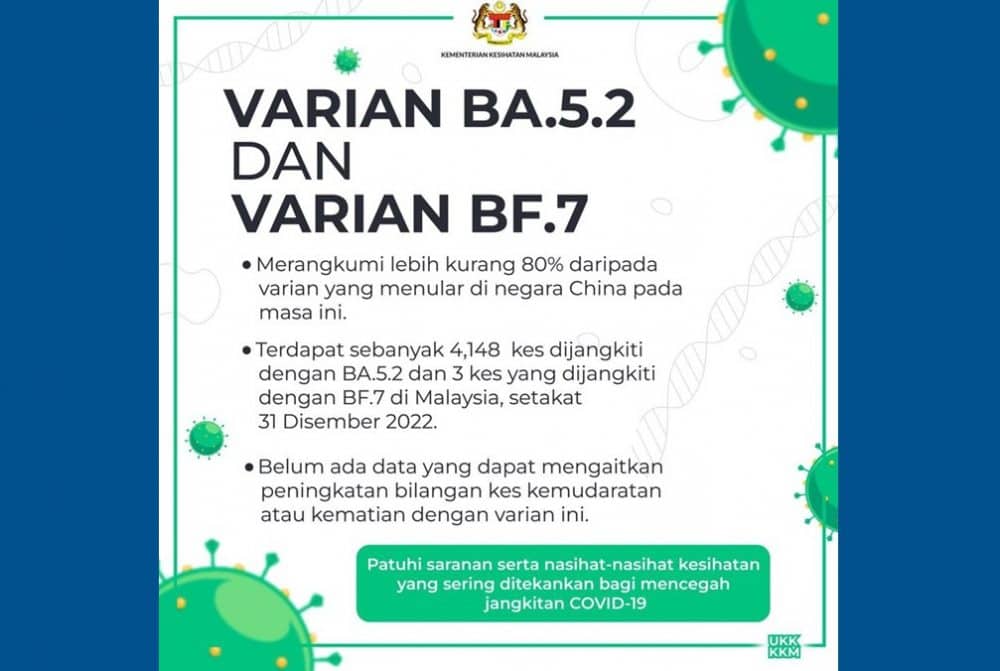 KEMENTERIAN KESIHATAN MALAYSIA

VARIAN BA.5.2
DAN
VARIAN BF.7

• Merangkumi lebih kurang 80% daripada varian yang menular di negara China pada masa ini.

• Terdapat sebanyak 4,148 kes dijangkiti dengan BA.5.2 dan 3 kes yang dijangkiti dengan BF.7 di Malaysia, setakat 31 Disember 2022.

• Belum ada data yang dapat mengaitkan peningkatan bilangan kes kemudaratan atau kematian dengan varian ini.

Patuhi saranan serta nasihat-nasihat kesihatan yang sering ditekankan bagi mencegah jangkitan COVID-19

UKK KKM